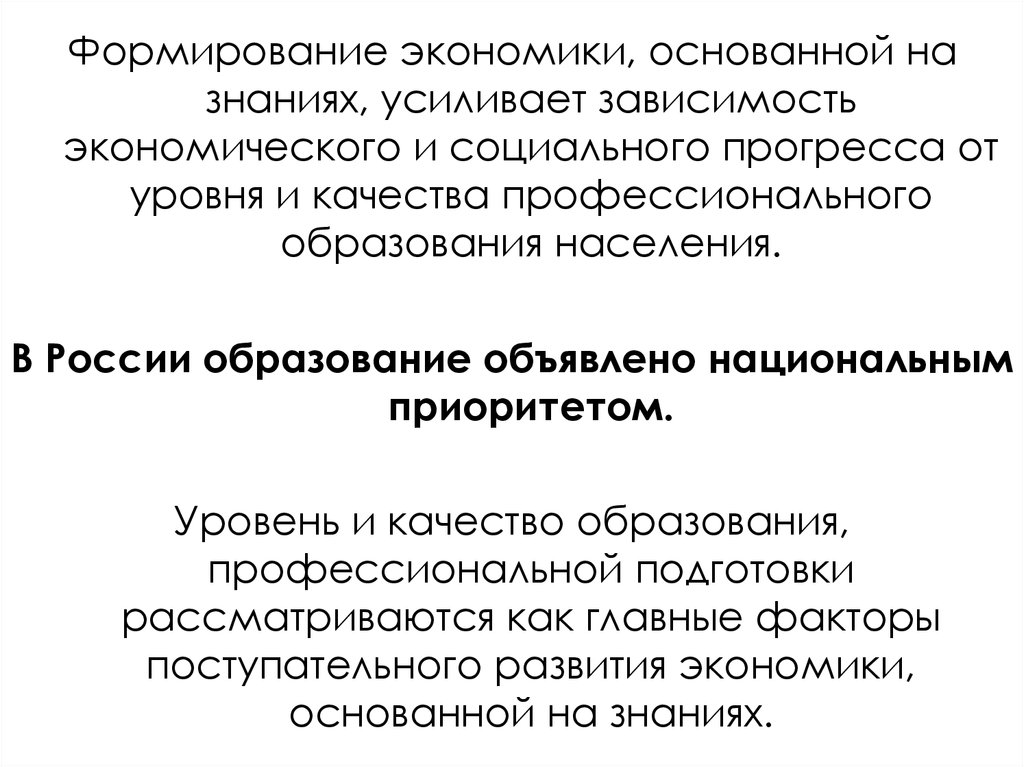 Формирование экономики, основанной на знаниях, усиливает зависимость экономического и социального прогресса от уровня и качества профессионального образования населения.

В России образование объявлено национальным приоритетом.

Уровень и качество образования, профессиональной подготовки рассматриваются как главные факторы поступательного развития экономики, основанной на знаниях.